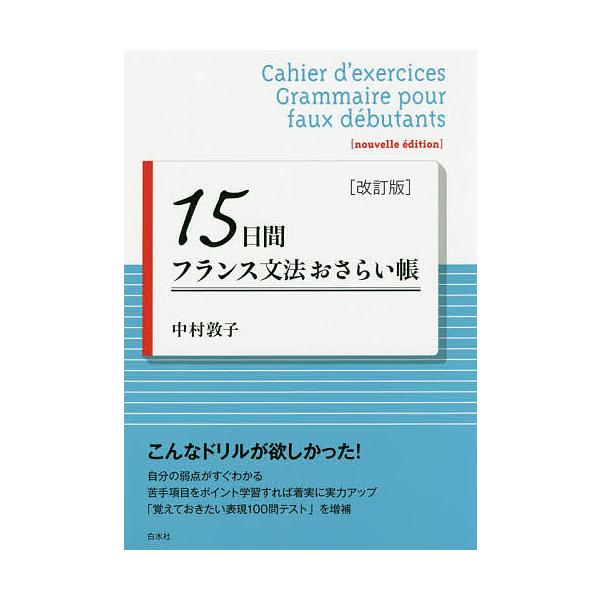 Cahier d'exercices
Grammaire pour
faux débutants
[nouvelle édition]

[改訂版]

15日間
フランス文法おさらい帳

中村敦子

こんなドリルが欲しかった!
自分の弱点がすぐわかる
苦手項目をポイント学習すれば着実に実力アップ
「覚えておきたい表現100問テスト」を増補

白水社